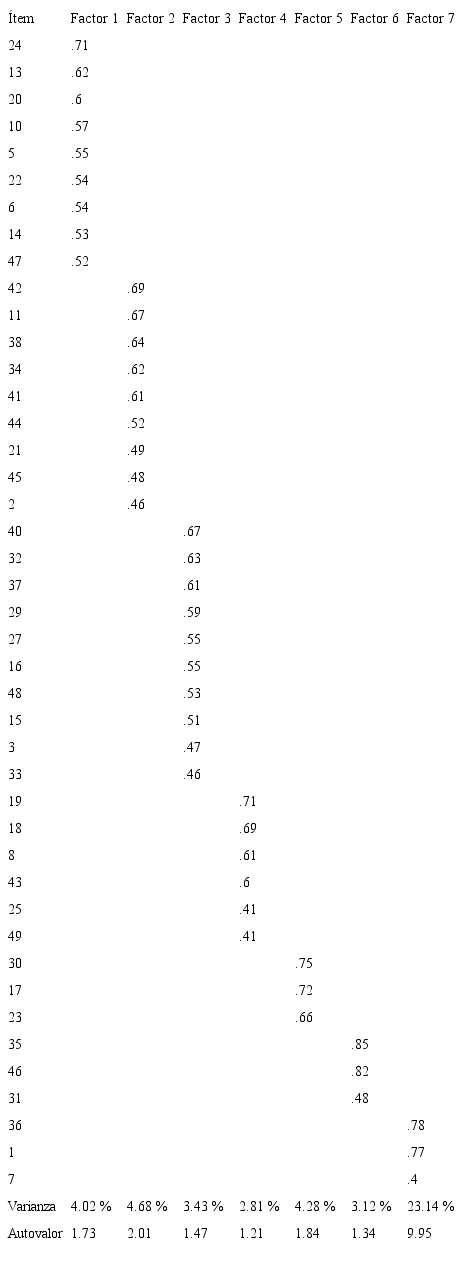 | Ítem | Factor 1 | Factor 2 | Factor 3 | Factor 4 | Factor 5 | Factor 6 | Factor 7 |
|---|---|---|---|---|---|---|---|
| 24 | .71 | | | | | | |
| 13 | .62 | | | | | | |
| 20 | .6 | | | | | | |
| 10 | .57 | | | | | | |
| 5 | .55 | | | | | | |
| 22 | .54 | | | | | | |
| 6 | .54 | | | | | | |
| 14 | .53 | | | | | | |
| 47 | .52 | | | | | | |
| 42 | | .69 | | | | | |
| 11 | | .67 | | | | | |
| 38 | | .64 | | | | | |
| 34 | | .62 | | | | | |
| 41 | | .61 | | | | | |
| 44 | | .52 | | | | | |
| 21 | | .49 | | | | | |
| 45 | | .48 | | | | | |
| 2 | | .46 | | | | | |
| 40 | | | .67 | | | | |
| 32 | | | .63 | | | | |
| 37 | | | .61 | | | | |
| 29 | | | .59 | | | | |
| 27 | | | .55 | | | | |
| 16 | | | .55 | | | | |
| 48 | | | .53 | | | | |
| 15 | | | .51 | | | | |
| 3 | | | .47 | | | | |
| 33 | | | .46 | | | | |
| 19 | | | | .71 | | | |
| 18 | | | | .69 | | | |
| 8 | | | | .61 | | | |
| 43 | | | | .6 | | | |
| 25 | | | | .41 | | | |
| 49 | | | | .41 | | | |
| 30 | | | | | .75 | | |
| 17 | | | | | .72 | | |
| 23 | | | | | .66 | | |
| 35 | | | | | | .85 | |
| 46 | | | | | | .82 | |
| 31 | | | | | | .48 | |
| 36 | | | | | | | .78 |
| 1 | | | | | | | .77 |
| 7 | | | | | | | .4 |
| Varianza | 4.02 % | 4.68 % | 3.43 % | 2.81 % | 4.28 % | 3.12 % | 23.14 % |
| Autovalor | 1.73 | 2.01 | 1.47 | 1.21 | 1.84 | 1.34 | 9.95 |